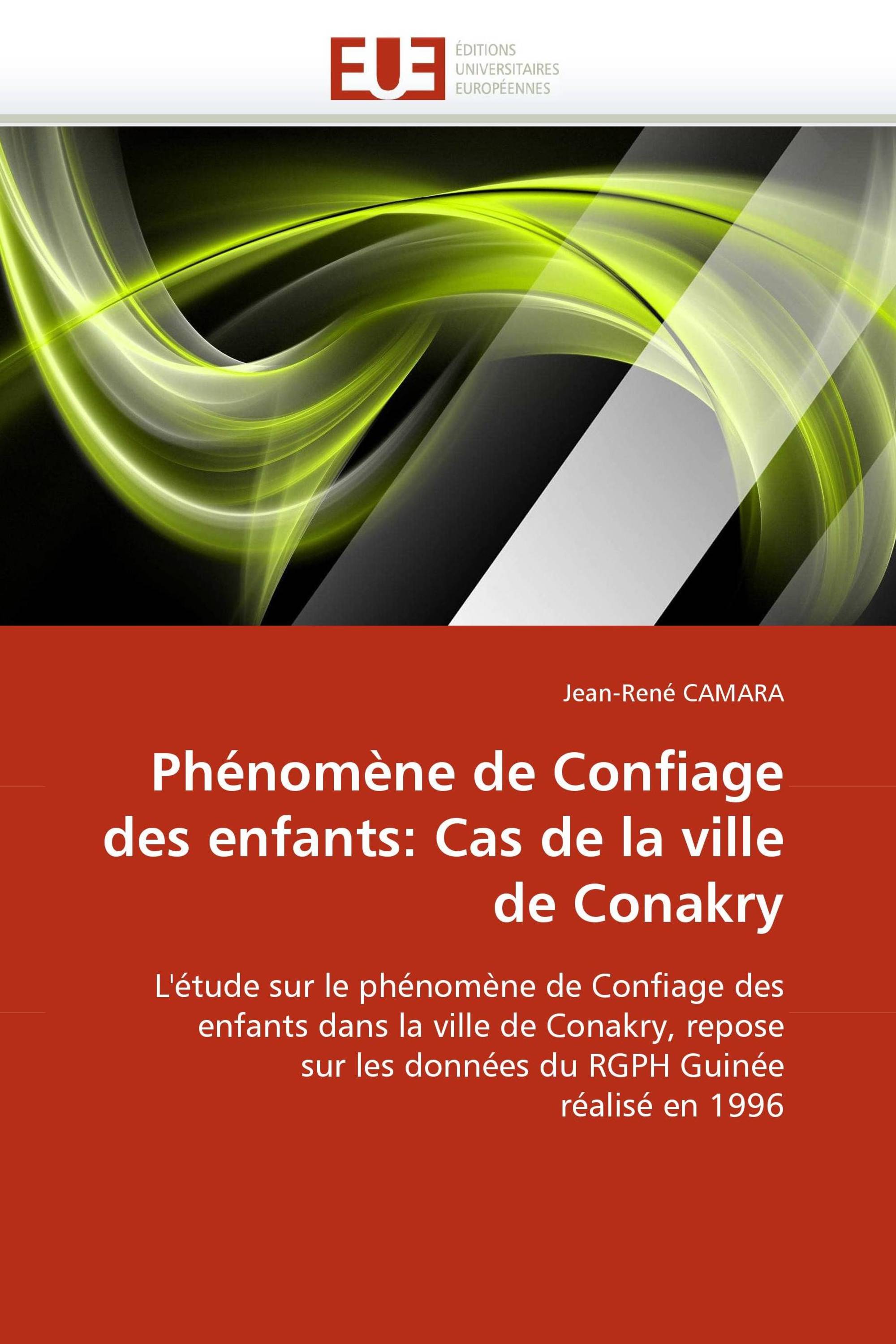 EUE
ÉDITIONS
UNIVERSITAIRES
EUROPÉENNES

Jean-René CAMARA

Phénomène de Confiage des enfants: Cas de la ville de Conakry

L'étude sur le phénomène de Confiage des enfants dans la ville de Conakry, repose sur les données du RGPH Guinée réalisé en 1996